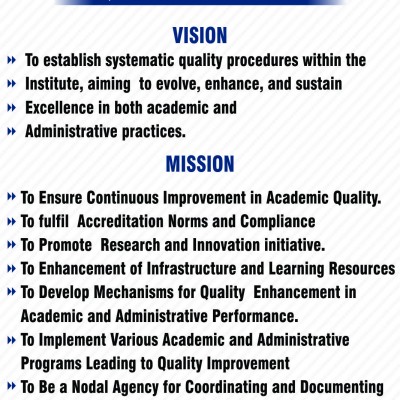 VISION

» To establish systematic quality procedures within the

» Institute, aiming to evolve, enhance, and sustain

» Excellence in both academic and

» Administrative practices.

MISSION

» To Ensure Continuous Improvement in Academic Quality.

» To fulfil Accreditation Norms and Compliance

» To Promote Research and Innovation initiative.

» To Enhancement of Infrastructure and Learning Resources

» To Develop Mechanisms for Quality Enhancement in Academic and Administrative Performance.

» To Implement Various Academic and Administrative Programs Leading to Quality Improvement

» To Be a Nodal Agency for Coordinating and Documenting